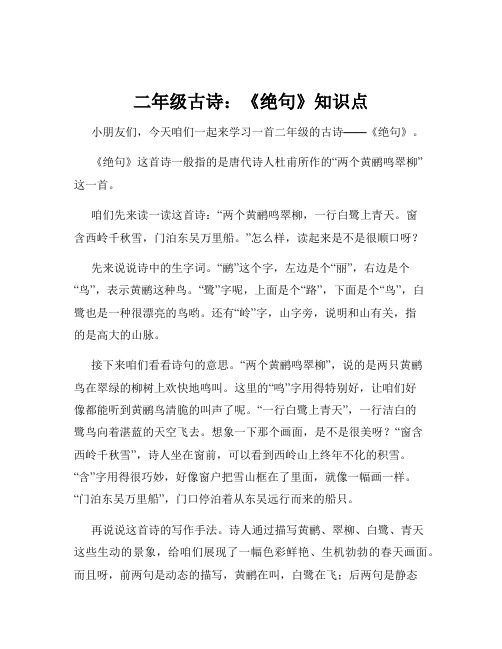 二年级古诗：《绝句》知识点

小朋友们，今天咱们一起来学习一首二年级的古诗——《绝句》。

《绝句》这首诗一般指的是唐代诗人杜甫所作的“两个黄鹂鸣翠柳”这一首。

咱们先来读一读这首诗：“两个黄鹂鸣翠柳，一行白鹭上青天。窗含西岭千秋雪，门泊东吴万里船。”怎么样，读起来是不是很顺口呀？

先来说说诗中的生字词。“鹂”这个字，左边是个“丽”，右边是个“鸟”，表示黄鹂这种鸟。“鹭”字呢，上面是个“路”，下面是个“鸟”，白鹭也是一种很漂亮的鸟哟。还有“岭”字，山字旁，说明和山有关，指的是高大的山脉。

接下来咱们看看诗句的意思。“两个黄鹂鸣翠柳”，说的是两只黄鹂鸟在翠绿的柳树上欢快地鸣叫。这里的“鸣”字用得特别好，让咱们好像都能听到黄鹂鸟清脆的叫声了呢。“一行白鹭上青天”，一行洁白的鹭鸟向着湛蓝的天空飞去。想象一下那个画面，是不是很美呀？“窗含西岭千秋雪”，诗人坐在窗前，可以看到西岭山上终年不化的积雪。“含”字用得很巧妙，好像窗户把雪山框在了里面，就像一幅画一样。“门泊东吴万里船”，门口停泊着从东吴远行而来的船只。

再说说这首诗的写作手法。诗人通过描写黄鹂、翠柳、白鹭、青天这些生动的景象，给咱们展现了一幅色彩鲜艳、生机勃勃的春天画面。而且呀，前两句是动态的描写，黄鹂在叫，白鹭在飞；后两句是静态